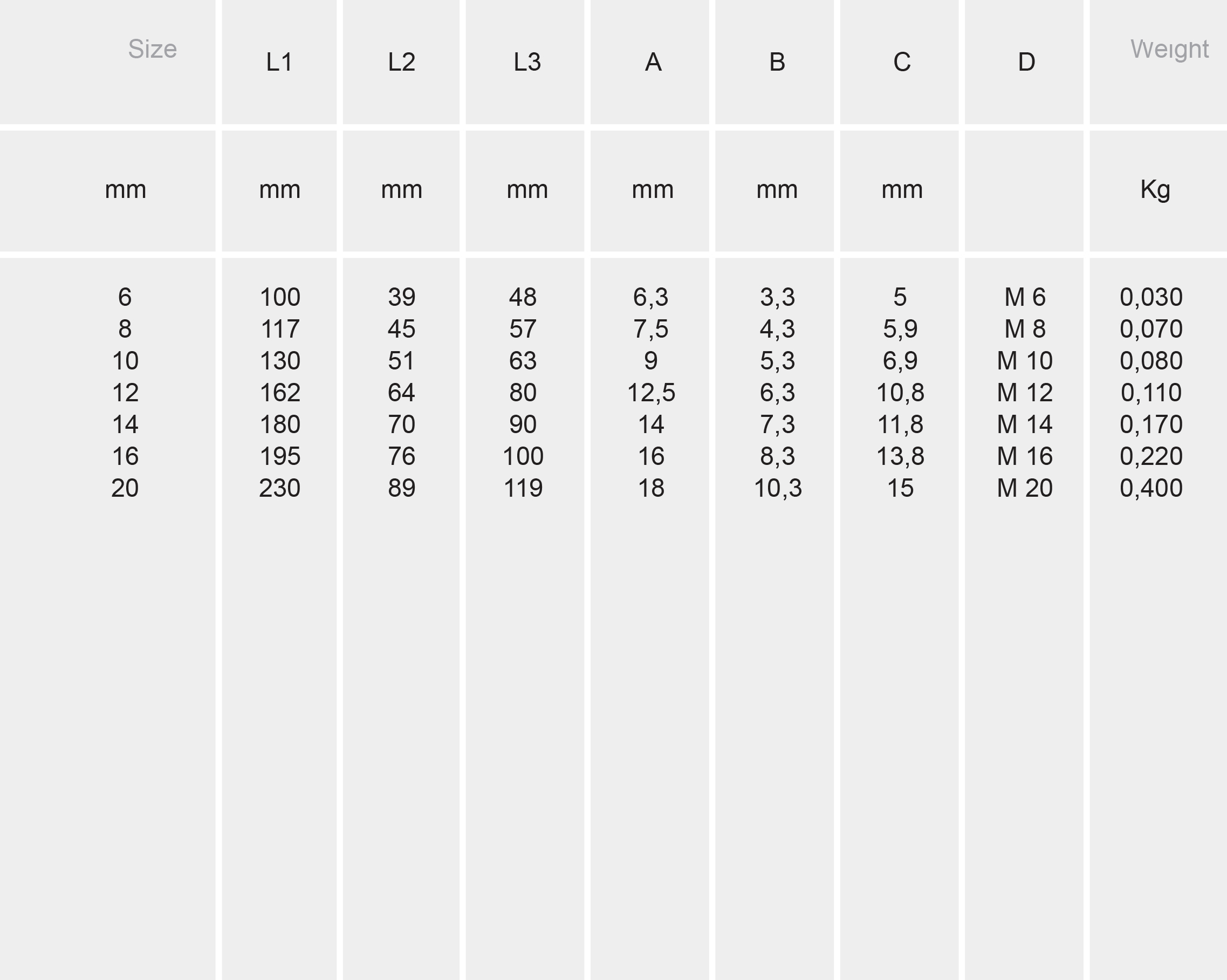 | Size | L1 | L2 | L3 | A | B | C | D | Weight |
|---|---|---|---|---|---|---|---|---|
| mm | mm | mm | mm | mm | mm | mm | | Kg |
| 6 | 100 | 39 | 48 | 6,3 | 3,3 | 5 | M 6 | 0,030 |
| 8 | 117 | 45 | 57 | 7,5 | 4,3 | 5,9 | M 8 | 0,070 |
| 10 | 130 | 51 | 63 | 9 | 5,3 | 6,9 | M 10 | 0,080 |
| 12 | 162 | 64 | 80 | 12,5 | 6,3 | 10,8 | M 12 | 0,110 |
| 14 | 180 | 70 | 90 | 14 | 7,3 | 11,8 | M 14 | 0,170 |
| 16 | 195 | 76 | 100 | 16 | 8,3 | 13,8 | M 16 | 0,220 |
| 20 | 230 | 89 | 119 | 18 | 10,3 | 15 | M 20 | 0,400 |